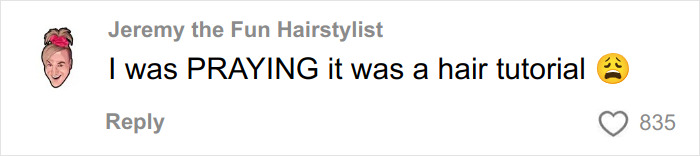 Jeremy the Fun Hairstylist

I was PRAYING it was a hair tutorial 😩

Reply

835